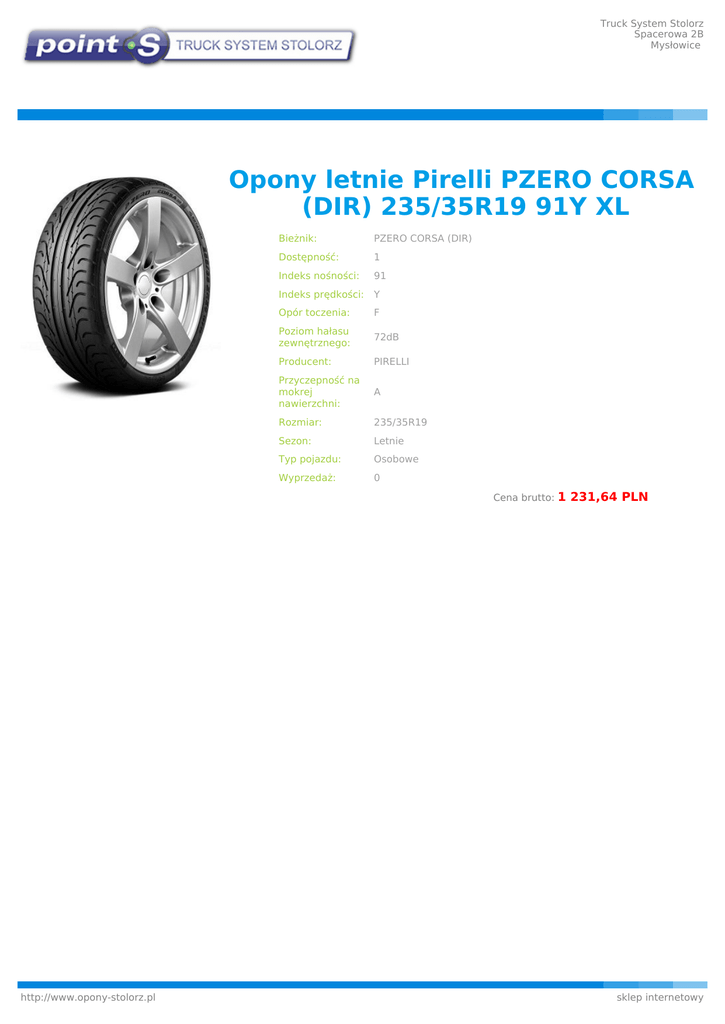 point S TRUCK SYSTEM STOLORZ

Truck System Stolorz
Spacerowa 2B
Mysłowice

Opony letnie Pirelli PZERO CORSA (DIR) 235/35R19 91Y XL

| | |
|---|---|
| Bieżnik: | PZERO CORSA (DIR) |
| Dostępność: | 1 |
| Indeks nośności: | 91 |
| Indeks prędkości: | Y |
| Opór toczenia: | F |
| Poziom hałasu zewnętrznego: | 72dB |
| Producent: | PIRELLI |
| Przyczepność na mokrej nawierzchni: | A |
| Rozmiar: | 235/35R19 |
| Sezon: | Letnie |
| Typ pojazdu: | Osobowe |
| Wyprzedaż: | 0 |

Cena brutto: 1 231,64 PLN

http://www.opony-stolorz.pl

sklep internetowy